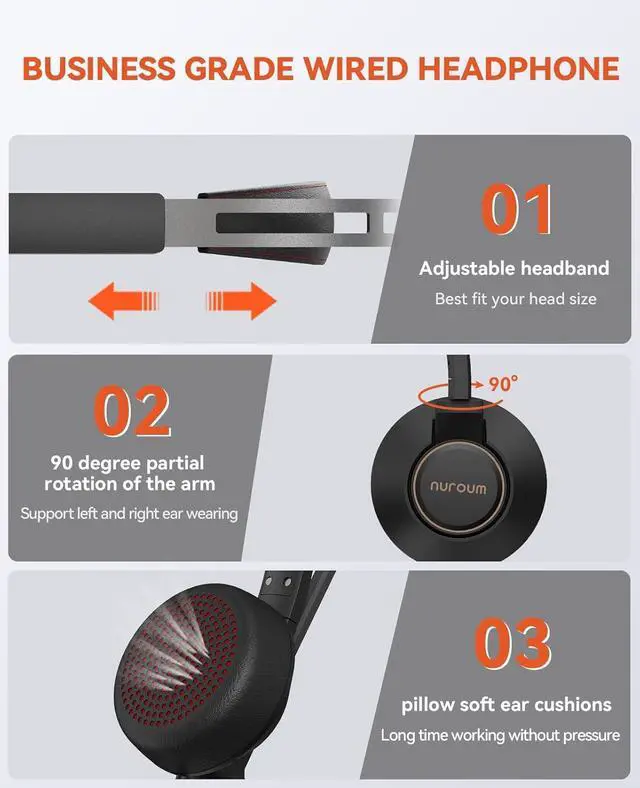 BUSINESS GRADE WIRED HEADPHONE

01
Adjustable headband
Best fit your head size

02
90 degree partial rotation of the arm
Support left and right ear wearing

90°

nuroum

03
pillow soft ear cushions
Long time working without pressure